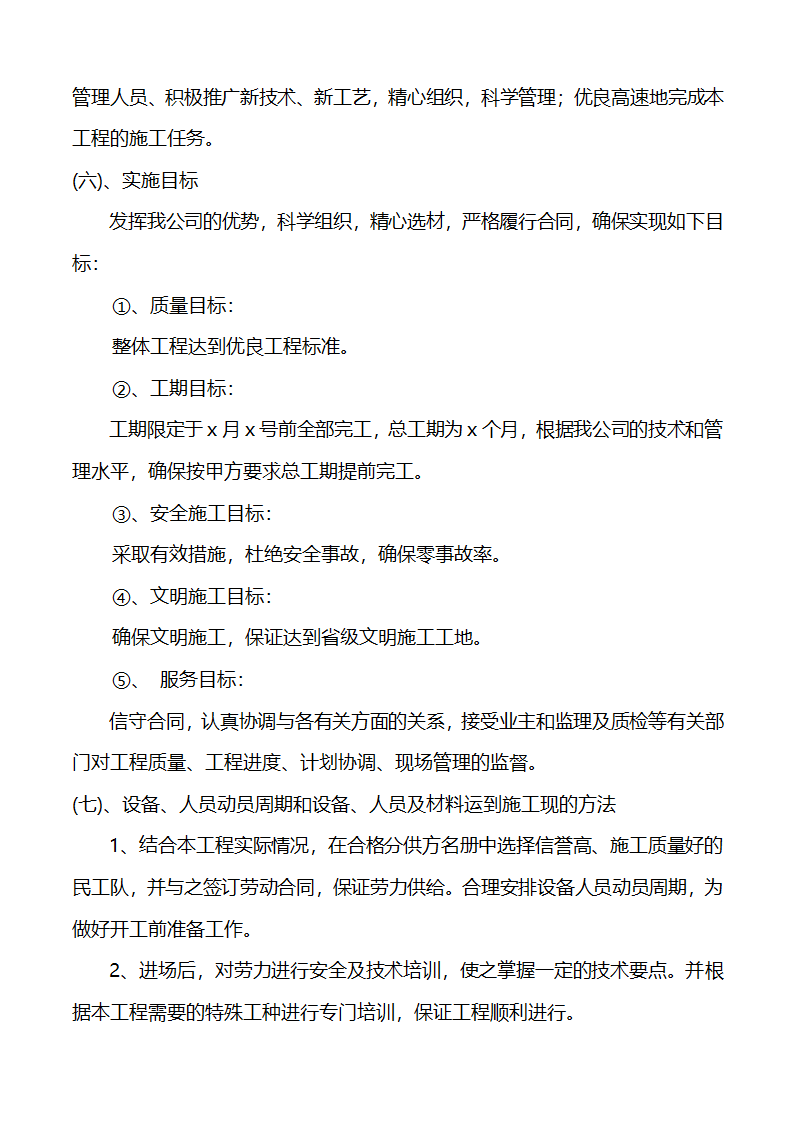 管理人员、积极推广新技术、新工艺，精心组织，科学管理；优良高速地完成本工程的施工任务。

(六)、实施目标

发挥我公司的优势，科学组织，精心选材，严格履行合同，确保实现如下目标：

①、质量目标：

整体工程达到优良工程标准。

②、工期目标：

工期限定于 x 月 x 号前全部完工，总工期为 x 个月，根据我公司的技术和管理水平，确保按甲方要求总工期提前完工。

③、安全施工目标：

采取有效措施，杜绝安全事故，确保零事故率。

④、文明施工目标：

确保文明施工，保证达到省级文明施工工地。

⑤、 服务目标：

信守合同，认真协调与各有关方面的关系，接受业主和监理及质检等有关部门对工程质量、工程进度、计划协调、现场管理的监督。

(七)、设备、人员动员周期和设备、人员及材料运到施工现的方法

1、结合本工程实际情况，在合格分供方名册中选择信誉高、施工质量好的民工队，并与之签订劳动合同，保证劳力供给。合理安排设备人员动员周期，为做好开工前准备工作。

2、进场后，对劳力进行安全及技术培训，使之掌握一定的技术要点。并根据本工程需要的特殊工种进行专门培训，保证工程顺利进行。